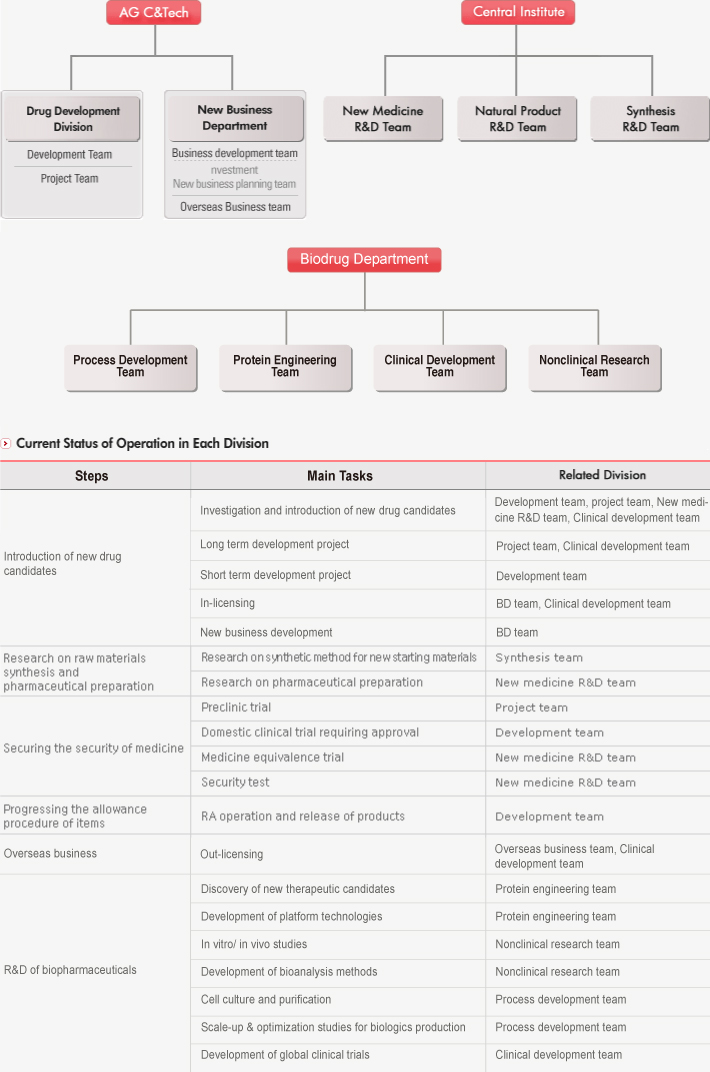 AG C&Tech

Drug Development Division

Development Team

Project Team

New Business Department

Business development team

nvestment

New business planning team

Overseas Business team

Central Institute

New Medicine R&D Team

Natural Product R&D Team

Synthesis R&D Team

Biodrug Department

Process Development Team

Protein Engineering Team

Clinical Development Team

Nonclinical Research Team

Current Status of Operation in Each Division

| Steps | Main Tasks | Related Division |
|---|---|---|
| Introduction of new drug candidates | Investigation and introduction of new drug candidates | Development team, project team, New medicine R&D team, Clinical development team |
| | Long term development project | Project team, Clinical development team |
| | Short term development project | Development team |
| | In-licensing | BD team, Clinical development team |
| | New business development | BD team |
| Research on raw materials synthesis and pharmaceutical preparation | Research on synthetic method for new starting materials | Synthesis team |
| | Research on pharmaceutical preparation | New medicine R&D team |
| Securing the security of medicine | Preclinic trial | Project team |
| | Domestic clinical trial requiring approval | Development team |
| | Medicine equivalence trial | New medicine R&D team |
| | Security test | New medicine R&D team |
| Progressing the allowance procedure of items | RA operation and release of products | Development team |
| Overseas business | Out-licensing | Overseas business team, Clinical development team |
| R&D of biopharmaceuticals | Discovery of new therapeutic candidates | Protein engineering team |
| | Development of platform technologies | Protein engineering team |
| | In vitro/ in vivo studies | Nonclinical research team |
| | Development of bioanalysis methods | Nonclinical research team |
| | Cell culture and purification | Process development team |
| | Scale-up & optimization studies for biologics production | Process development team |
| | Development of global clinical trials | Clinical development team |